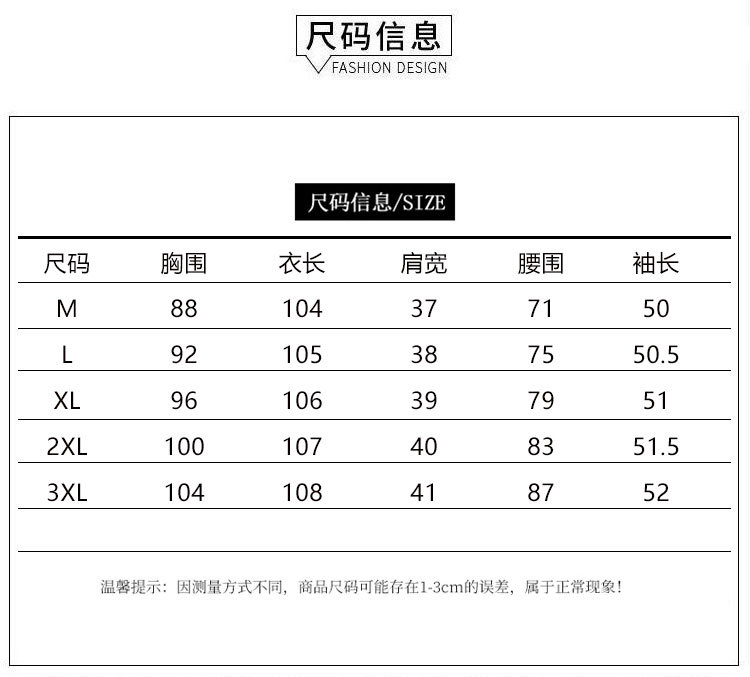 尺码信息
FASHION DESIGN

尺码信息/SIZE

| 尺码 | 胸围 | 衣长 | 肩宽 | 腰围 | 袖长 |
|---|---|---|---|---|---|
| M | 88 | 104 | 37 | 71 | 50 |
| L | 92 | 105 | 38 | 75 | 50.5 |
| XL | 96 | 106 | 39 | 79 | 51 |
| 2XL | 100 | 107 | 40 | 83 | 51.5 |
| 3XL | 104 | 108 | 41 | 87 | 52 |

温馨提示：因测量方式不同，商品尺码可能存在1-3cm的误差，属于正常现象！